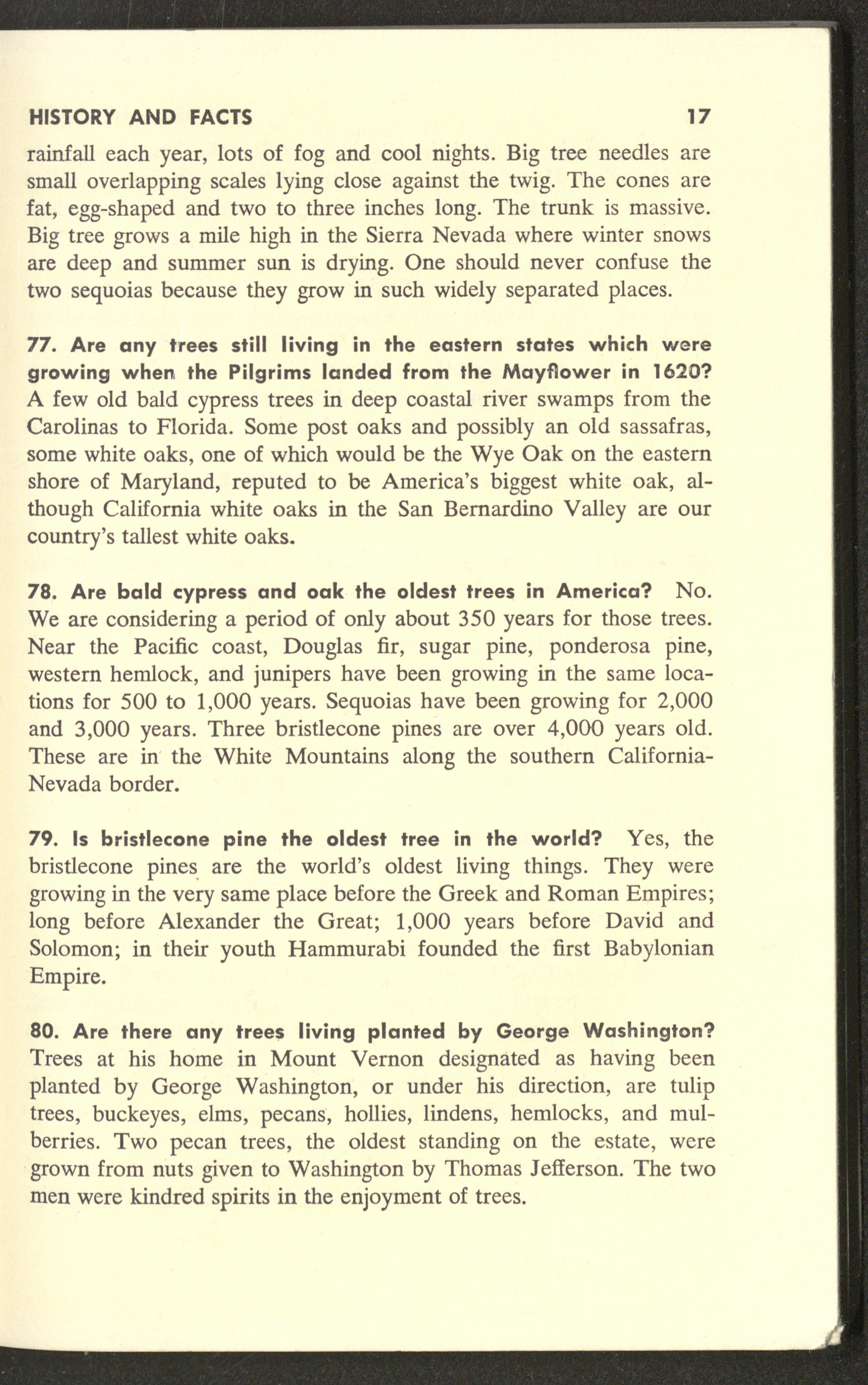 HISTORY AND FACTS 17

rainfall each year, lots of fog and cool nights. Big tree needles are small overlapping scales lying close against the twig. The cones are fat, egg-shaped and two to three inches long. The trunk is massive. Big tree grows a mile high in the Sierra Nevada where winter snows are deep and summer sun is drying. One should never confuse the two sequoias because they grow in such widely separated places.

77. Are any trees still living in the eastern states which were growing when the Pilgrims landed from the Mayflower in 1620? A few old bald cypress trees in deep coastal river swamps from the Carolinas to Florida. Some post oaks and possibly an old sassafras, some white oaks, one of which would be the Wye Oak on the eastern shore of Maryland, reputed to be America's biggest white oak, although California white oaks in the San Bernardino Valley are our country's tallest white oaks.

78. Are bald cypress and oak the oldest trees in America? No. We are considering a period of only about 350 years for those trees. Near the Pacific coast, Douglas fir, sugar pine, ponderosa pine, western hemlock, and junipers have been growing in the same locations for 500 to 1,000 years. Sequoias have been growing for 2,000 and 3,000 years. Three bristlecone pines are over 4,000 years old. These are in the White Mountains along the southern California-Nevada border.

79. Is bristlecone pine the oldest tree in the world? Yes, the bristlecone pines are the world's oldest living things. They were growing in the very same place before the Greek and Roman Empires; long before Alexander the Great; 1,000 years before David and Solomon; in their youth Hammurabi founded the first Babylonian Empire.

80. Are there any trees living planted by George Washington? Trees at his home in Mount Vernon designated as having been planted by George Washington, or under his direction, are tulip trees, buckeyes, elms, pecans, hollies, lindens, hemlocks, and mulberries. Two pecan trees, the oldest standing on the estate, were grown from nuts given to Washington by Thomas Jefferson. The two men were kindred spirits in the enjoyment of trees.